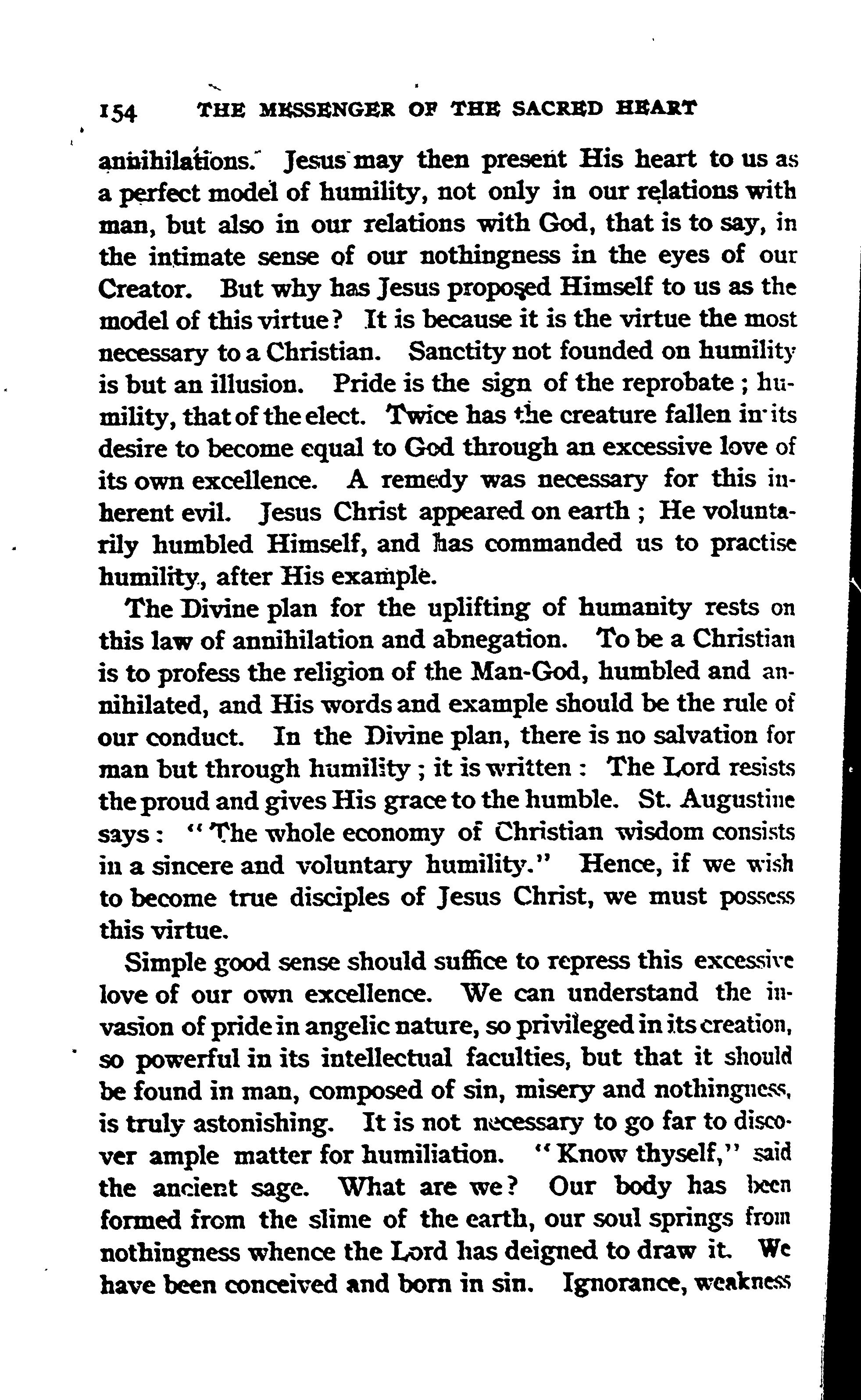 154 THE MESSENGER OF THE SACRED HEART

annihilations. Jesus may then present His heart to us as a perfect model of humility, not only in our relations with man, but also in our relations with God, that is to say, in the intimate sense of our nothingness in the eyes of our Creator. But why has Jesus proposed Himself to us as the model of this virtue? It is because it is the virtue the most necessary to a Christian. Sanctity not founded on humility is but an illusion. Pride is the sign of the reprobate; humility, that of the elect. Twice has the creature fallen in its desire to become equal to God through an excessive love of its own excellence. A remedy was necessary for this inherent evil. Jesus Christ appeared on earth; He voluntarily humbled Himself, and has commanded us to practise humility, after His example.

The Divine plan for the uplifting of humanity rests on this law of annihilation and abnegation. To be a Christian is to profess the religion of the Man-God, humbled and annihilated, and His words and example should be the rule of our conduct. In the Divine plan, there is no salvation for man but through humility; it is written: The Lord resists the proud and gives His grace to the humble. St. Augustine says: "The whole economy of Christian wisdom consists in a sincere and voluntary humility." Hence, if we wish to become true disciples of Jesus Christ, we must possess this virtue.

Simple good sense should suffice to repress this excessive love of our own excellence. We can understand the invasion of pride in angelic nature, so privileged in its creation, so powerful in its intellectual faculties, but that it should be found in man, composed of sin, misery and nothingness, is truly astonishing. It is not necessary to go far to discover ample matter for humiliation. "Know thyself," said the ancient sage. What are we? Our body has been formed from the slime of the earth, our soul springs from nothingness whence the Lord has deigned to draw it. We have been conceived and born in sin. Ignorance, weakness